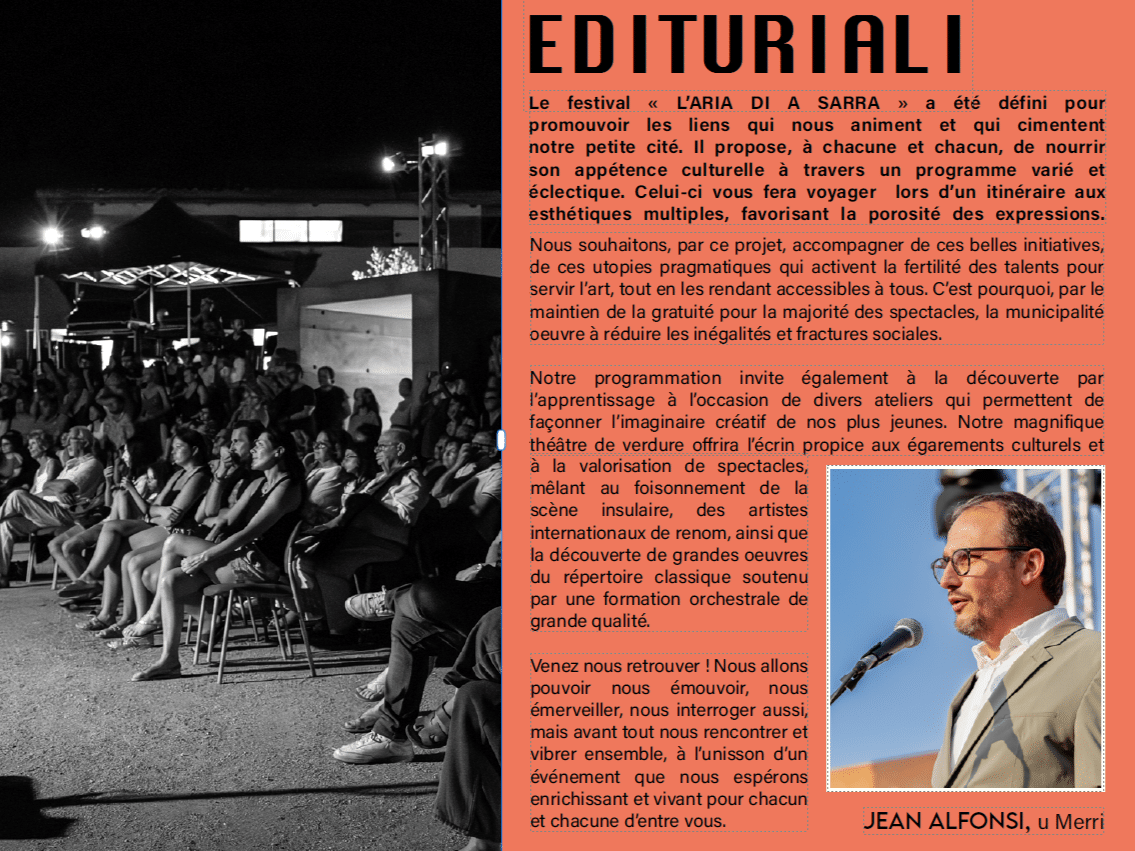 EDITURIALI

Le festival « L'ARIA DI A SARRA » a été défini pour promouvoir les liens qui nous animent et qui cimentent notre petite cité. Il propose, à chacune et chacun, de nourrir son appétence culturelle à travers un programme varié et éclectique. Celui-ci vous fera voyager lors d'un itinéraire aux esthétiques multiples, favorisant la porosité des expressions.

Nous souhaitons, par ce projet, accompagner de ces belles initiatives, de ces utopies pragmatiques qui activent la fertilité des talents pour servir l'art, tout en les rendant accessibles à tous. C'est pourquoi, par le maintien de la gratuité pour la majorité des spectacles, la municipalité oeuvre à réduire les inégalités et fractures sociales.

Notre programmation invite également à la découverte par l'apprentissage à l'occasion de divers ateliers qui permettent de façonner l'imaginaire créatif de nos plus jeunes. Notre magnifique théâtre de verdure offrira l'écrin propice aux égarements culturels et à la valorisation de spectacles, mêlant au foisonnement de la scène insulaire, des artistes internationaux de renom, ainsi que la découverte de grandes oeuvres du répertoire classique soutenu par une formation orchestrale de grande qualité.

Venez nous retrouver ! Nous allons pouvoir nous émouvoir, nous émerveiller, nous interroger aussi, mais avant tout nous rencontrer et vibrer ensemble, à l'unisson d'un événement que nous espérons enrichissant et vivant pour chacun et chacune d'entre vous.

JEAN ALFONSI, u Merri